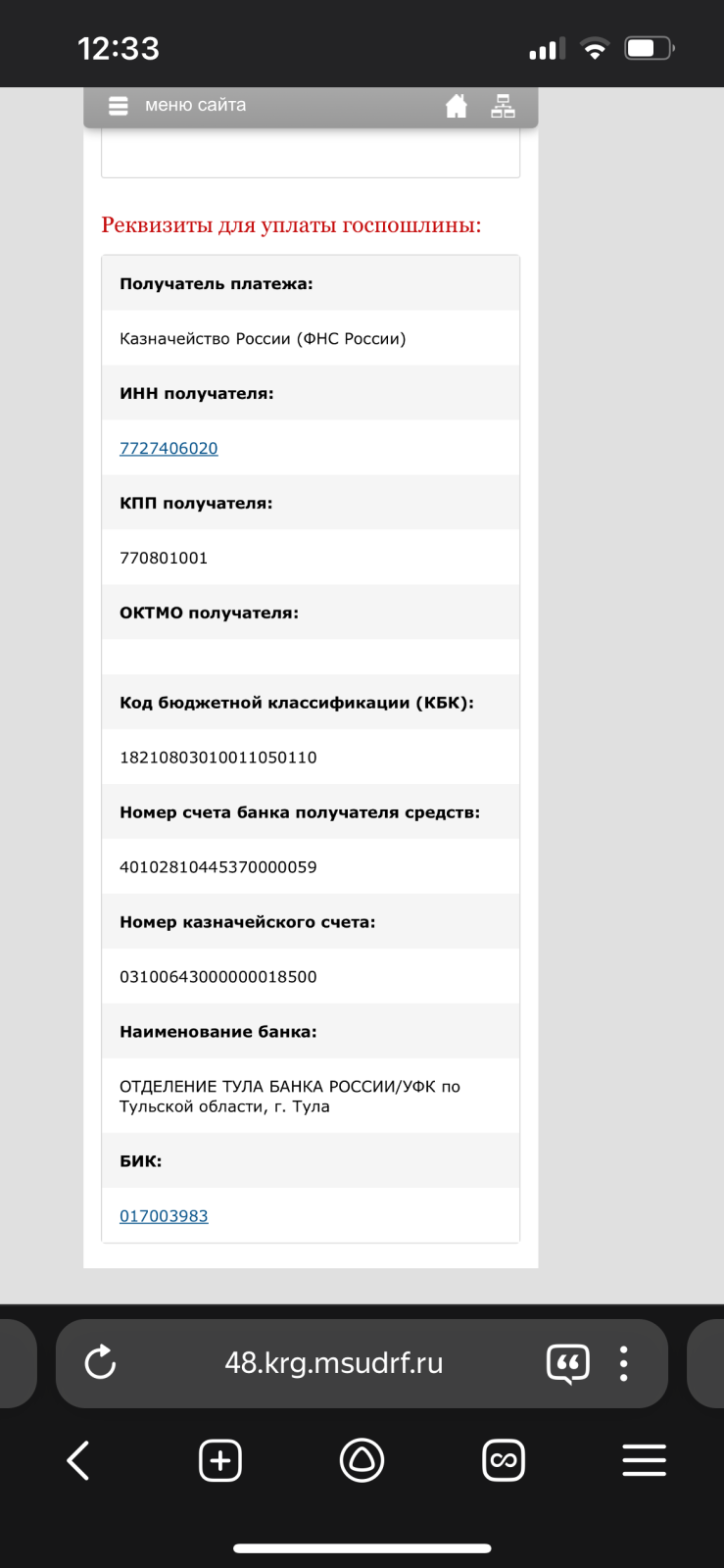 12:33

меню сайта

Реквизиты для уплаты госпошлины:

Получатель платежа:

Казначейство России (ФНС России)

ИНН получателя:

7727406020

КПП получателя:

770801001

ОКТМО получателя:

Код бюджетной классификации (КБК):

18210803010011050110

Номер счета банка получателя средств:

40102810445370000059

Номер казначейского счета:

03100643000000018500

Наименование банка:

ОТДЕЛЕНИЕ ТУЛА БАНКА РОССИИ/УФК по Тульской области, г. Тула

БИК:

017003983

48.krg.msudrf.ru